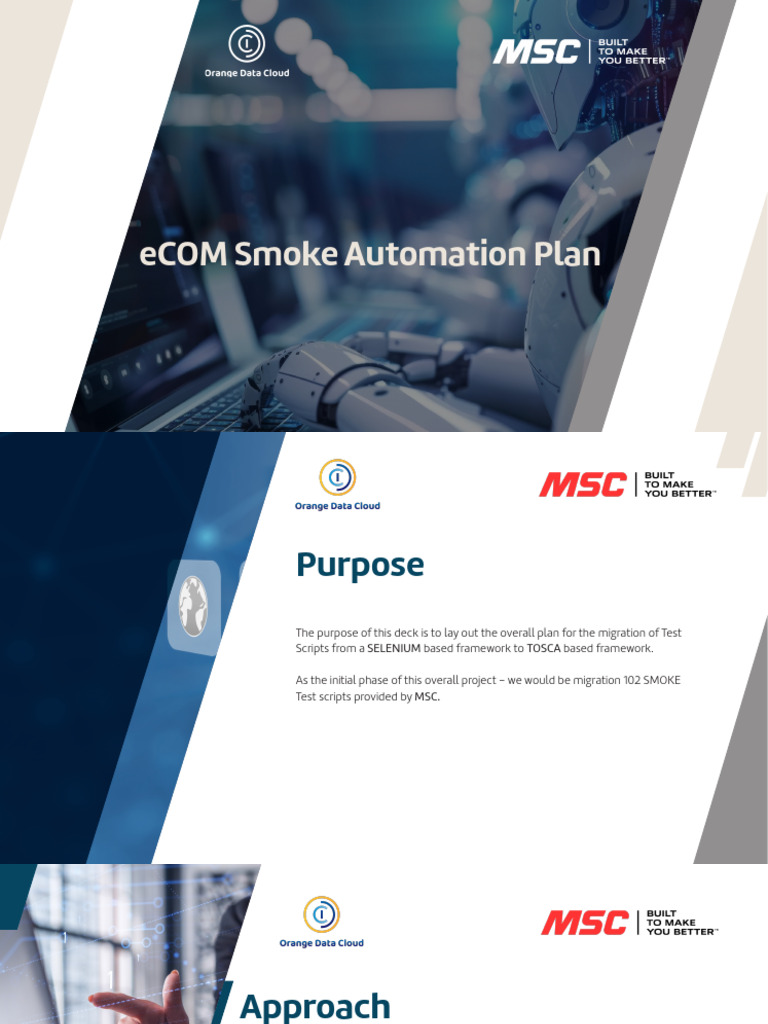 Orange Data Cloud

MSC BUILT TO MAKE YOU BETTER™

eCOM Smoke Automation Plan

Orange Data Cloud

MSC BUILT TO MAKE YOU BETTER™

Purpose

The purpose of this deck is to lay out the overall plan for the migration of Test Scripts from a SELENIUM based framework to TOSCA based framework.

As the initial phase of this overall project – we would be migration 102 SMOKE Test scripts provided by MSC.

Orange Data Cloud

MSC BUILT TO MAKE YOU BETTER™

Approach